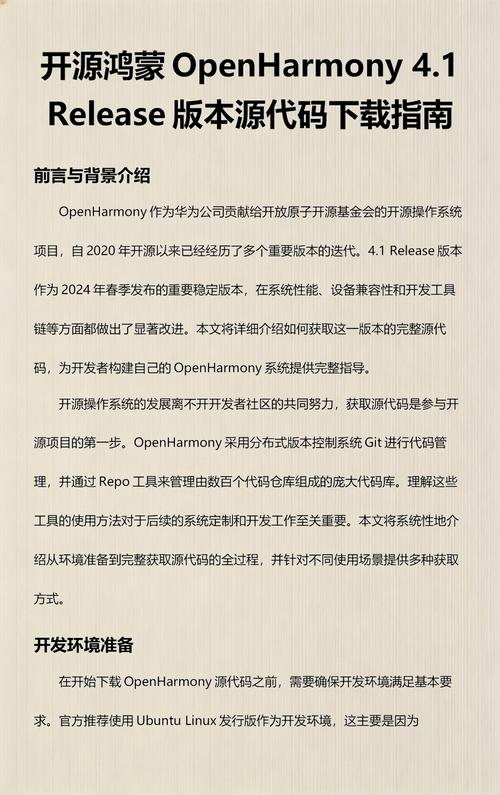 开源鸿蒙 OpenHarmony 4.1 Release 版本源代码下载指南

前言与背景介绍

OpenHarmony 作为华为公司贡献给开放原子开源基金会的开源操作系统项目，自 2020 年开源以来已经经历了多个重要版本的迭代。4.1 Release 版本作为 2024 年春季发布的重要稳定版本，在系统性能、设备兼容性和开发工具链等方面都做出了显著改进。本文将详细介绍如何获取这一版本的完整源代码，为开发者构建自己的 OpenHarmony 系统提供完整指导。

开源操作系统的发展离不开开发者社区的共同努力，获取源代码是参与开源项目的第一步。OpenHarmony 采用分布式版本控制系统 Git 进行代码管理，并通过 Repo 工具来管理由数百个代码仓库组成的庞大代码库。理解这些工具的使用方法对于后续的系统定制和开发工作至关重要。本文将系统性地介绍从环境准备到完整获取源代码的全过程，并针对不同使用场景提供多种获取方式。

开发环境准备

在开始下载 OpenHarmony 源代码之前，需要确保开发环境满足基本要求。官方推荐使用 Ubuntu Linux 发行版作为开发环境，这主要是因为